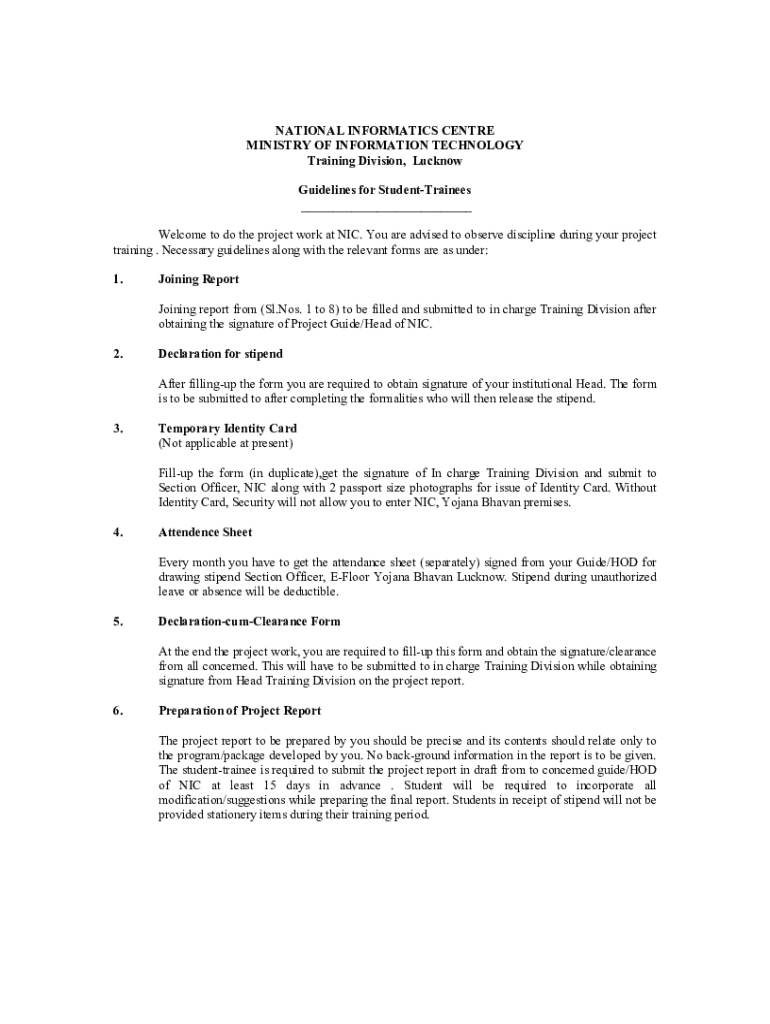 NATIONAL INFORMATICS CENTRE
MINISTRY OF INFORMATION TECHNOLOGY
Training Division, Lucknow

Guidelines for Student-Trainees
___________________________

Welcome to do the project work at NIC. You are advised to observe discipline during your project training . Necessary guidelines along with the relevant forms are as under:

1. Joining Report

Joining report from (Sl.Nos. 1 to 8) to be filled and submitted to in charge Training Division after obtaining the signature of Project Guide/Head of NIC.

2. Declaration for stipend

After filling-up the form you are required to obtain signature of your institutional Head. The form is to be submitted to after completing the formalities who will then release the stipend.

3. Temporary Identity Card
(Not applicable at present)

Fill-up the form (in duplicate),get the signature of In charge Training Division and submit to Section Officer, NIC along with 2 passport size photographs for issue of Identity Card. Without Identity Card, Security will not allow you to enter NIC, Yojana Bhavan premises.

4. Attendence Sheet

Every month you have to get the attendance sheet (separately) signed from your Guide/HOD for drawing stipend Section Officer, E-Floor Yojana Bhavan Lucknow. Stipend during unauthorized leave or absence will be deductible.

5. Declaration-cum-Clearance Form

At the end the project work, you are required to fill-up this form and obtain the signature/clearance from all concerned. This will have to be submitted to in charge Training Division while obtaining signature from Head Training Division on the project report.

6. Preparation of Project Report

The project report to be prepared by you should be precise and its contents should relate only to the program/package developed by you. No back-ground information in the report is to be given. The student-trainee is required to submit the project report in draft from to concerned guide/HOD of NIC at least 15 days in advance . Student will be required to incorporate all modification/suggestions while preparing the final report. Students in receipt of stipend will not be provided stationery items during their training period.